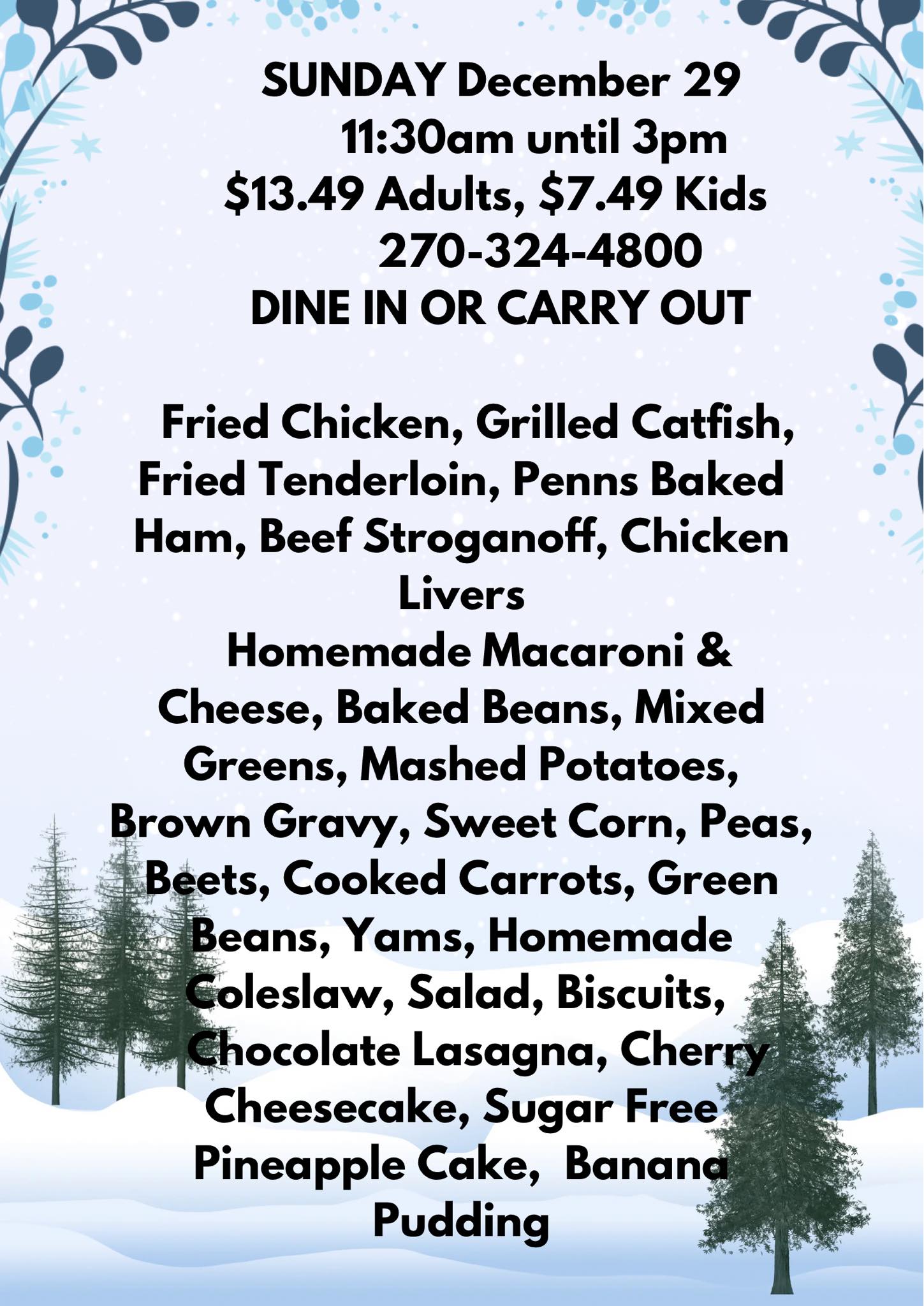 SUNDAY December 29
11:30am until 3pm
$13.49 Adults, $7.49 Kids
270-324-4800
DINE IN OR CARRY OUT

Fried Chicken, Grilled Catfish, Fried Tenderloin, Penns Baked Ham, Beef Stroganoff, Chicken Livers

Homemade Macaroni & Cheese, Baked Beans, Mixed Greens, Mashed Potatoes, Brown Gravy, Sweet Corn, Peas, Beets, Cooked Carrots, Green Beans, Yams, Homemade Coleslaw, Salad, Biscuits, Chocolate Lasagna, Cherry Cheesecake, Sugar Free Pineapple Cake, Banana Pudding